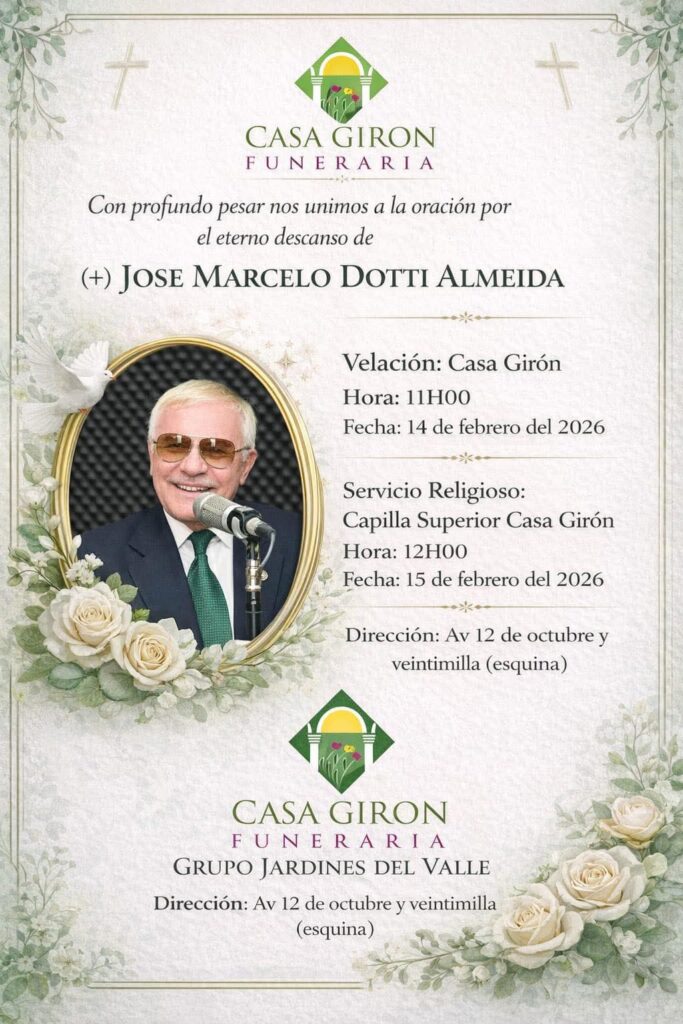 CASA GIRON
FUNERARIA

Con profundo pesar nos unimos a la oración por el eterno descanso de

(+) JOSE MARCELO DOTTI ALMEIDA

Velación: Casa Girón
Hora: 11H00
Fecha: 14 de febrero del 2026

Servicio Religioso:
Capilla Superior Casa Girón
Hora: 12H00
Fecha: 15 de febrero del 2026

Dirección: Av 12 de octubre y veintimilla (esquina)

CASA GIRON
FUNERARIA
GRUPO JARDINES DEL VALLE

Dirección: Av 12 de octubre y veintimilla (esquina)